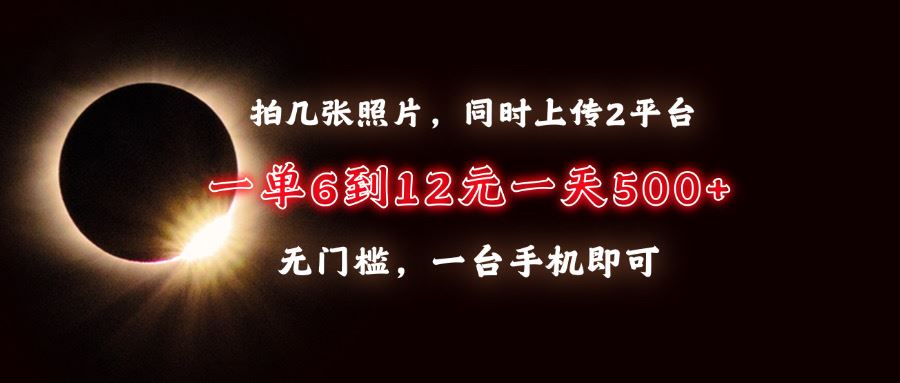 拍几张照片，同时上传2平台

一单6到12元一天500+

无门槛，一台手机即可